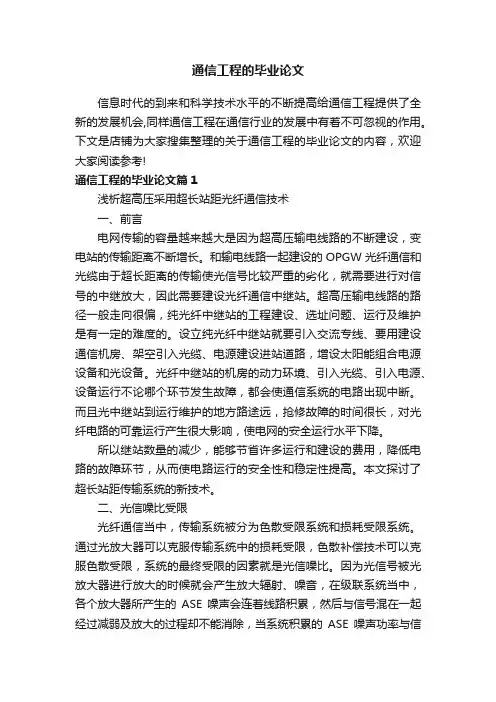 通信工程的毕业论文

信息时代的到来和科学技术水平的不断提高给通信工程提供了全新的发展机会,同样通信工程在通信行业的发展中有着不可忽视的作用。下文是店铺为大家搜集整理的关于通信工程的毕业论文的内容，欢迎大家阅读参考!

通信工程的毕业论文篇1

浅析超高压采用超长站距光纤通信技术

一、前言

电网传输的容量越来越大是因为超高压输电线路的不断建设，变电站的传输距离不断增长。和输电线路一起建设的 OPGW 光纤通信和光缆由于超长距离的传输使光信号比较严重的劣化，就需要进行对信号的中继放大，因此需要建设光纤通信中继站。超高压输电线路的路径一般走向很偏，纯光纤中继站的工程建设、选址问题、运行及维护是有一定的难度的。设立纯光纤中继站就要引入交流专线、要用建设通信机房、架空引入光缆、电源建设进站道路，增设太阳能组合电源设备和光设备。光纤中继站的机房的动力环境、引入光缆、引入电源、设备运行不论哪个环节发生故障，都会使通信系统的电路出现中断。而且光中继站到运行维护的地方路途远，抢修故障的时间很长，对光纤电路的可靠运行产生很大影响，使电网的安全运行水平下降。

所以继站数量的减少，能够节省许多运行和建设的费用，降低电路的故障环节，从而使电路运行的安全性和稳定性提高。本文探讨了超长站距传输系统的新技术。

二、光信噪比受限

光纤通信当中，传输系统被分为色散受限系统和损耗受限系统。通过光放大器可以克服传输系统中的损耗受限，色散补偿技术可以克服色散受限，系统的最终受限的因素就是光信噪比。因为光信号被光放大器进行放大的时候就会产生放大辐射、噪音，在级联系统当中，各个放大器所产生的 ASE 噪声会连着线路积累，然后与信号混在一起经过减弱及放大的过程却不能消除，当系统积累的 ASE 噪声功率与信